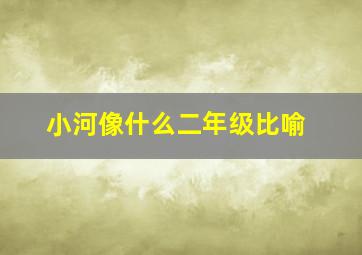 小河像什么二年级比喻